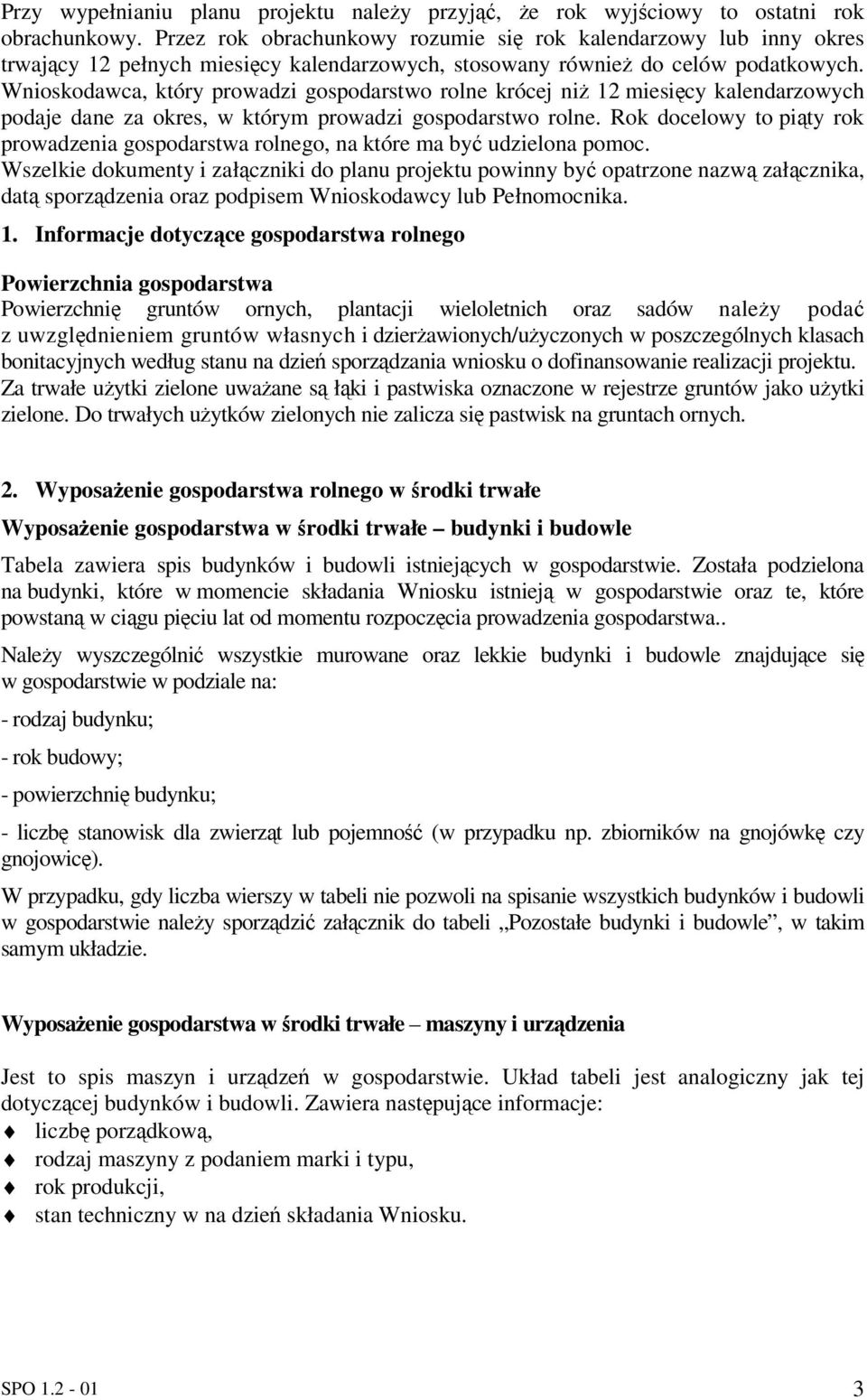 Przy wypełnianiu planu projektu należy przyjąć, że rok wyjściowy to ostatni rok obrachunkowy. Przez rok obrachunkowy rozumie się rok kalendarzowy lub inny okres trwający 12 pełnych miesięcy kalendarzowych, stosowany również do celów podatkowych. Wnioskodawca, który prowadzi gospodarstwo rolne krócej niż 12 miesięcy kalendarzowych podaje dane za okres, w którym prowadzi gospodarstwo rolne. Rok docelowy to piąty rok prowadzenia gospodarstwa rolnego, na które ma być udzielona pomoc.
Wszelkie dokumenty i załączniki do planu projektu powinny być opatrzone nazwą załącznika, datą sporządzenia oraz podpisem Wnioskodawcy lub Pełnomocnika.

1. Informacje dotyczące gospodarstwa rolnego

Powierzchnia gospodarstwa
Powierzchnię gruntów ornych, plantacji wieloletnich oraz sadów należy podać z uwzględnieniem gruntów własnych i dzierżawionych/użyczonych w poszczególnych klasach bonitacyjnych według stanu na dzień sporządzania wniosku o dofinansowanie realizacji projektu. Za trwałe użytki zielone uważane są łąki i pastwiska oznaczone w rejestrze gruntów jako użytki zielone. Do trwałych użytków zielonych nie zalicza się pastwisk na gruntach ornych.

2. Wyposażenie gospodarstwa rolnego w środki trwałe

Wyposażenie gospodarstwa w środki trwałe – budynki i budowle

Tabela zawiera spis budynków i budowli istniejących w gospodarstwie. Została podzielona na budynki, które w momencie składania Wniosku istnieją w gospodarstwie oraz te, które powstaną w ciągu pięciu lat od momentu rozpoczęcia prowadzenia gospodarstwa..

Należy wyszczególnić wszystkie murowane oraz lekkie budynki i budowle znajdujące się w gospodarstwie w podziale na:

- rodzaj budynku;

- rok budowy;

- powierzchnię budynku;

- liczbę stanowisk dla zwierząt lub pojemność (w przypadku np. zbiorników na gnojówkę czy gnojowicę).

W przypadku, gdy liczba wierszy w tabeli nie pozwoli na spisanie wszystkich budynków i budowli w gospodarstwie należy sporządzić załącznik do tabeli „Pozostałe budynki i budowle”, w takim samym układzie.

Wyposażenie gospodarstwa w środki trwałe – maszyny i urządzenia

Jest to spis maszyn i urządzeń w gospodarstwie. Układ tabeli jest analogiczny jak tej dotyczącej budynków i budowli. Zawiera następujące informacje:
liczbę porządkową,
rodzaj maszyny z podaniem marki i typu,
rok produkcji,
stan techniczny w na dzień składania Wniosku.

SPO 1.2 - 01 3